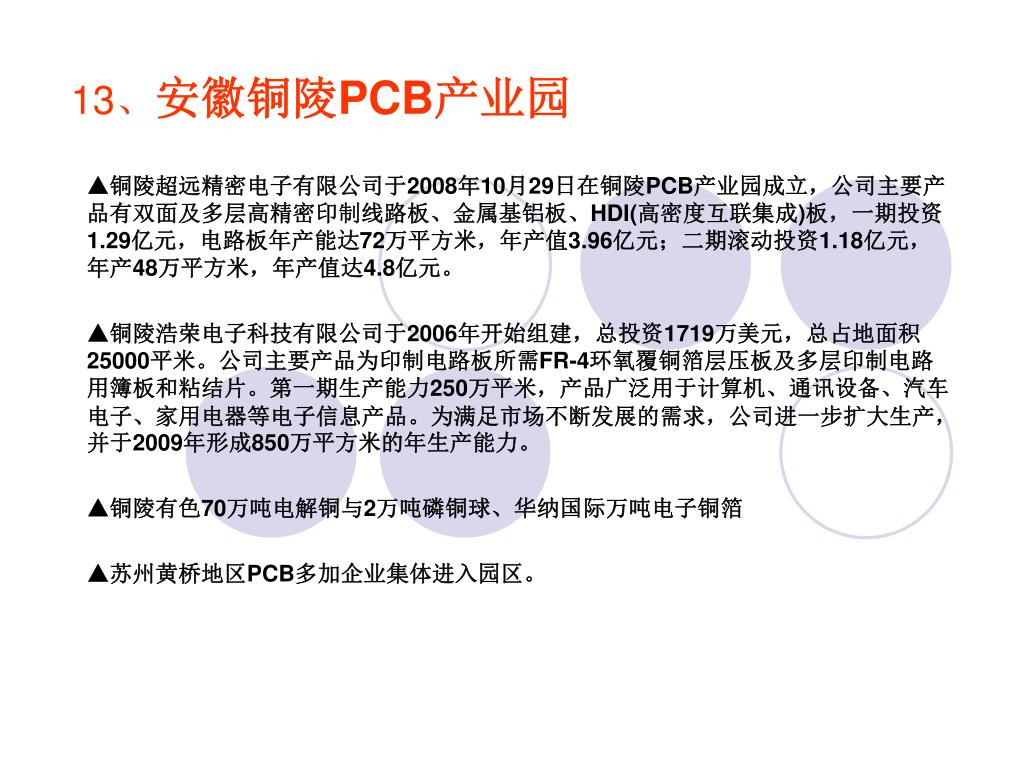 13、安徽铜陵PCB产业园

▲铜陵超远精密电子有限公司于2008年10月29日在铜陵PCB产业园成立，公司主要产品有双面及多层高精密印制线路板、金属基铝板、HDI(高密度互联集成)板，一期投资1.29亿元，电路板年产能达72万平方米，年产值3.96亿元；二期滚动投资1.18亿元，年产48万平方米，年产值达4.8亿元。

▲铜陵浩荣电子科技有限公司于2006年开始组建，总投资1719万美元，总占地面积25000平米。公司主要产品为印制电路板所需FR-4环氧覆铜箔层压板及多层印制电路用簿板和粘结片。第一期生产能力250万平米，产品广泛用于计算机、通讯设备、汽车电子、家用电器等电子信息产品。为满足市场不断发展的需求，公司进一步扩大生产，并于2009年形成850万平方米的年生产能力。

▲铜陵有色70万吨电解铜与2万吨磷铜球、华纳国际万吨电子铜箔

▲苏州黄桥地区PCB多加企业集体进入园区。